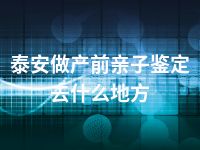 泰安做产前亲子鉴定去什么地方